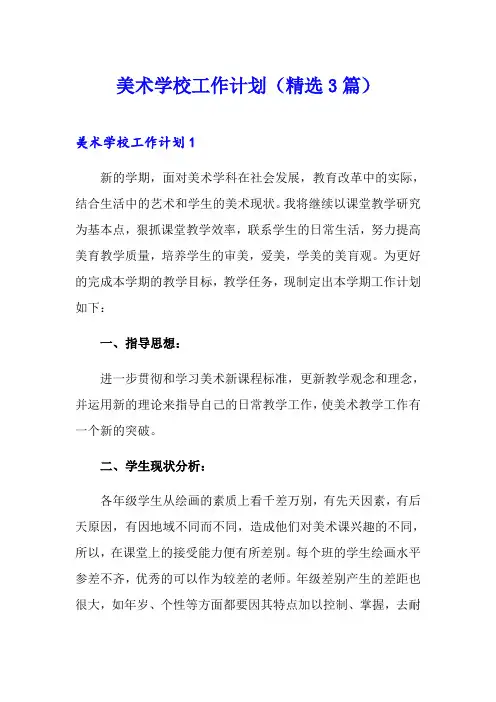 美术学校工作计划（精选3篇）

美术学校工作计划1

新的学期，面对美术学科在社会发展，教育改革中的实际，结合生活中的艺术和学生的美术现状。我将继续以课堂教学研究为基本点，狠抓课堂教学效率，联系学生的日常生活，努力提高美育教学质量，培养学生的审美，爱美，学美的美育观。为更好的完成本学期的教学目标，教学任务，现制定出本学期工作计划如下：

一、指导思想：

进一步贯彻和学习美术新课程标准，更新教学观念和理念，并运用新的理论来指导自己的日常教学工作，使美术教学工作有一个新的突破。

二、学生现状分析：

各年级学生从绘画的素质上看千差万别，有先天因素，有后天原因，有因地域不同而不同，造成他们对美术课兴趣的不同，所以，在课堂上的接受能力便有所差别。每个班的学生绘画水平参差不齐，优秀的可以作为较差的老师。年级差别产生的差距也很大，如年岁、个性等方面都要因其特点加以控制、掌握，去耐